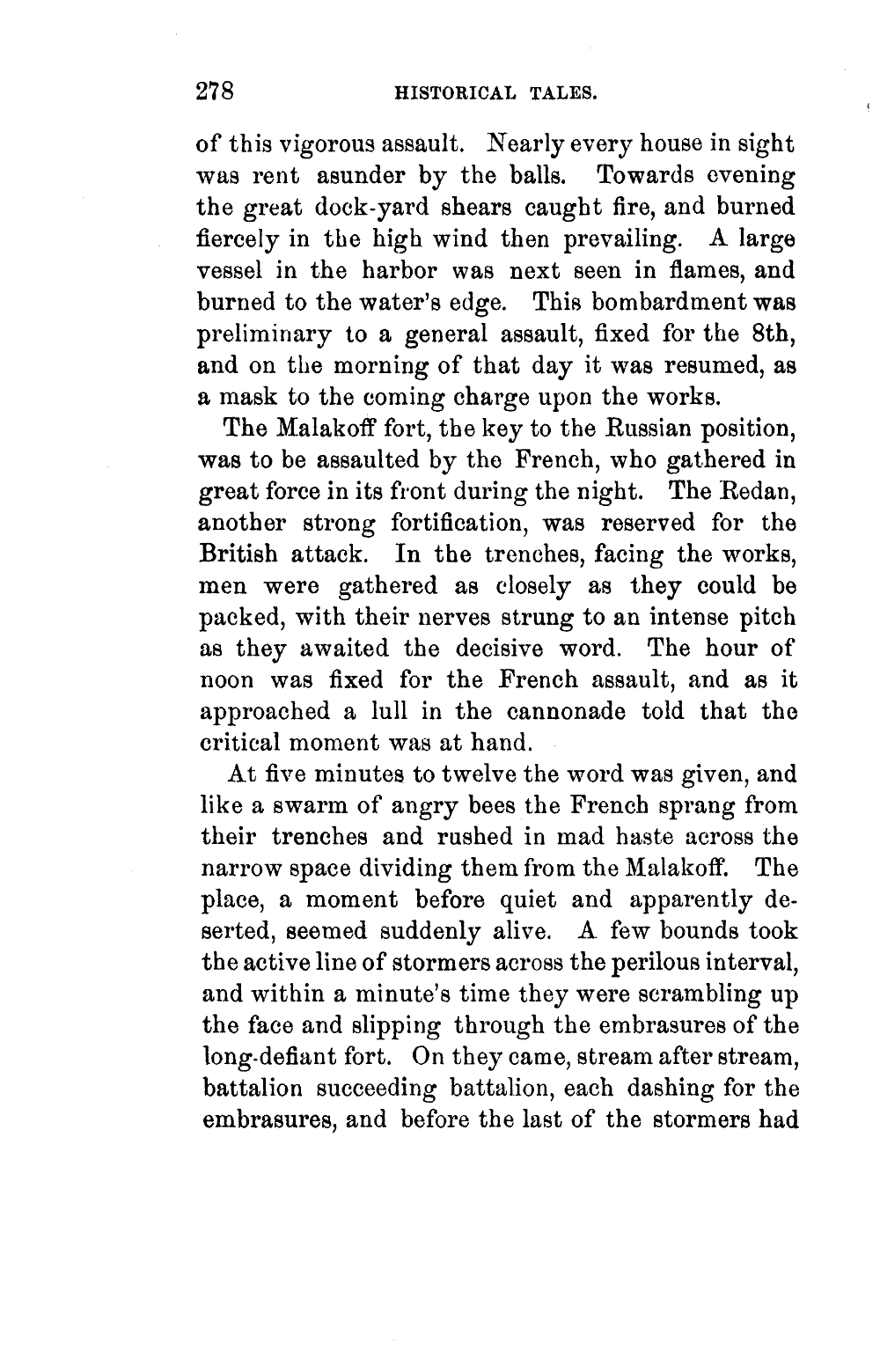 278 HISTORICAL TALES.

of this vigorous assault. Nearly every house in sight was rent asunder by the balls. Towards evening the great dock-yard shears caught fire, and burned fiercely in the high wind then prevailing. A large vessel in the harbor was next seen in flames, and burned to the water's edge. This bombardment was preliminary to a general assault, fixed for the 8th, and on the morning of that day it was resumed, as a mask to the coming charge upon the works.

The Malakoff fort, the key to the Russian position, was to be assaulted by the French, who gathered in great force in its front during the night. The Redan, another strong fortification, was reserved for the British attack. In the trenches, facing the works, men were gathered as closely as they could be packed, with their nerves strung to an intense pitch as they awaited the decisive word. The hour of noon was fixed for the French assault, and as it approached a lull in the cannonade told that the critical moment was at hand.

At five minutes to twelve the word was given, and like a swarm of angry bees the French sprang from their trenches and rushed in mad haste across the narrow space dividing them from the Malakoff. The place, a moment before quiet and apparently deserted, seemed suddenly alive. A few bounds took the active line of stormers across the perilous interval, and within a minute's time they were scrambling up the face and slipping through the embrasures of the long-defiant fort. On they came, stream after stream, battalion succeeding battalion, each dashing for the embrasures, and before the last of the stormers had